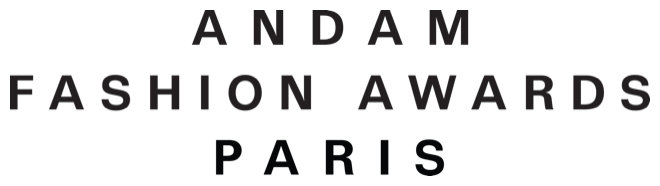 ANDAM
FASHION AWARDS
PARIS